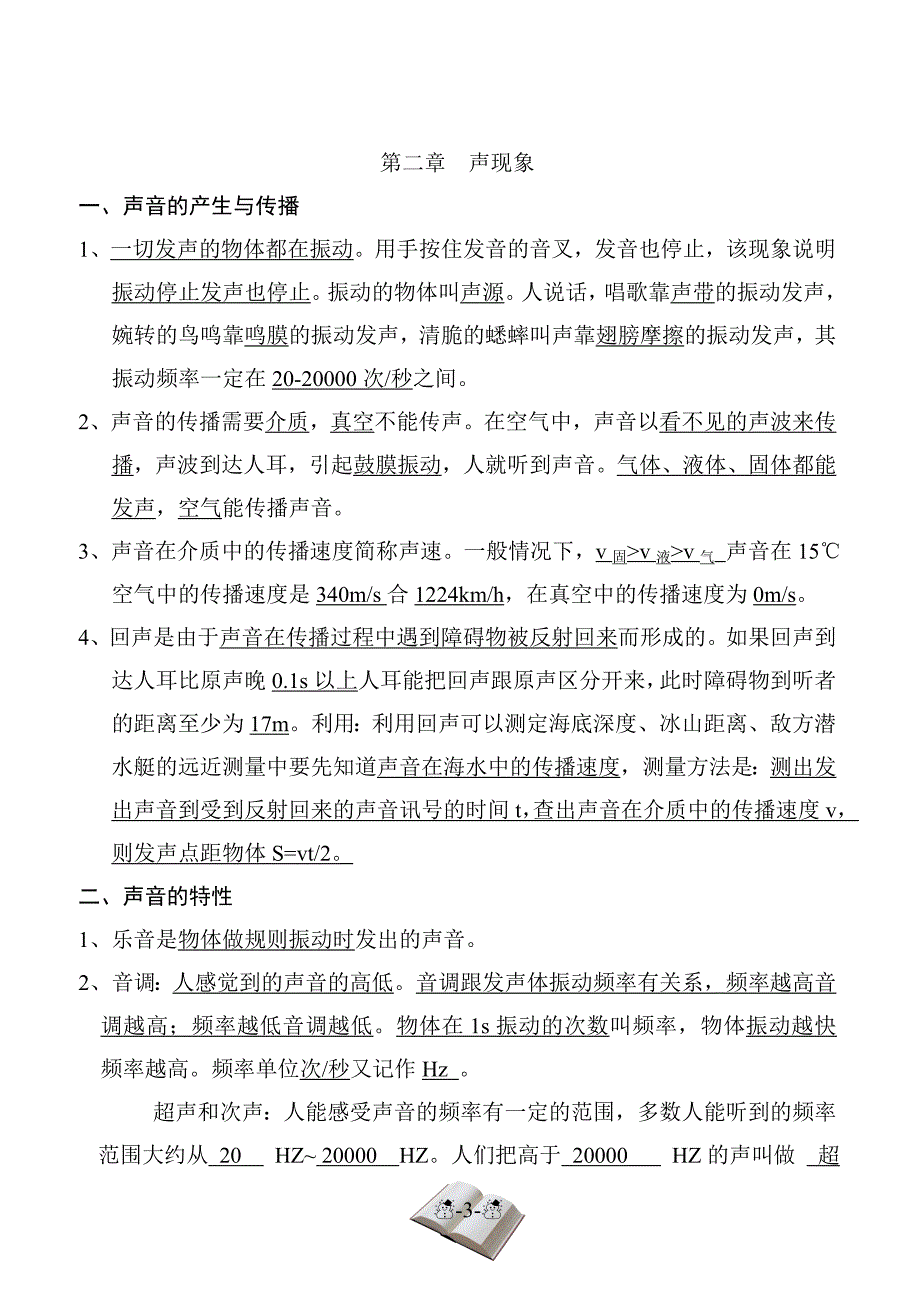 第二章　声现象

一、声音的产生与传播

1、一切发声的物体都在振动。用手按住发音的音叉，发音也停止，该现象说明振动停止发声也停止。振动的物体叫声源。人说话，唱歌靠声带的振动发声，婉转的鸟鸣靠鸣膜的振动发声，清脆的蟋蟀叫声靠翅膀摩擦的振动发声，其振动频率一定在 20-20000 次/秒之间。

2、声音的传播需要介质，真空不能传声。在空气中，声音以看不见的声波来传播，声波到达人耳，引起鼓膜振动，人就听到声音。气体、液体、固体都能发声，空气能传播声音。

3、声音在介质中的传播速度简称声速。一般情况下，$v_{固}>v_{液}>v_{气}$ 声音在 15℃空气中的传播速度是 340m/s 合 1224km/h，在真空中的传播速度为 0m/s。

4、回声是由于声音在传播过程中遇到障碍物被反射回来而形成的。如果回声到达人耳比原声晚 0.1s 以上人耳能把回声跟原声区分开来，此时障碍物到听者的距离至少为 17m。利用：利用回声可以测定海底深度、冰山距离、敌方潜水艇的远近测量中要先知道声音在海水中的传播速度，测量方法是：测出发出声音到受到反射回来的声音讯号的时间 t，查出声音在介质中的传播速度 v，则发声点距物体 S=vt/2。

二、声音的特性

1、乐音是物体做规则振动时发出的声音。

2、音调：人感觉到的声音的高低。音调跟发声体振动频率有关系，频率越高音调越高；频率越低音调越低。物体在 1s 振动的次数叫频率，物体振动越快频率越高。频率单位次/秒又记作 Hz 。

超声和次声：人能感受声音的频率有一定的范围，多数人能听到的频率范围大约从 20 HZ~ 20000 HZ。人们把高于 20000 HZ 的声叫做 超

-3-